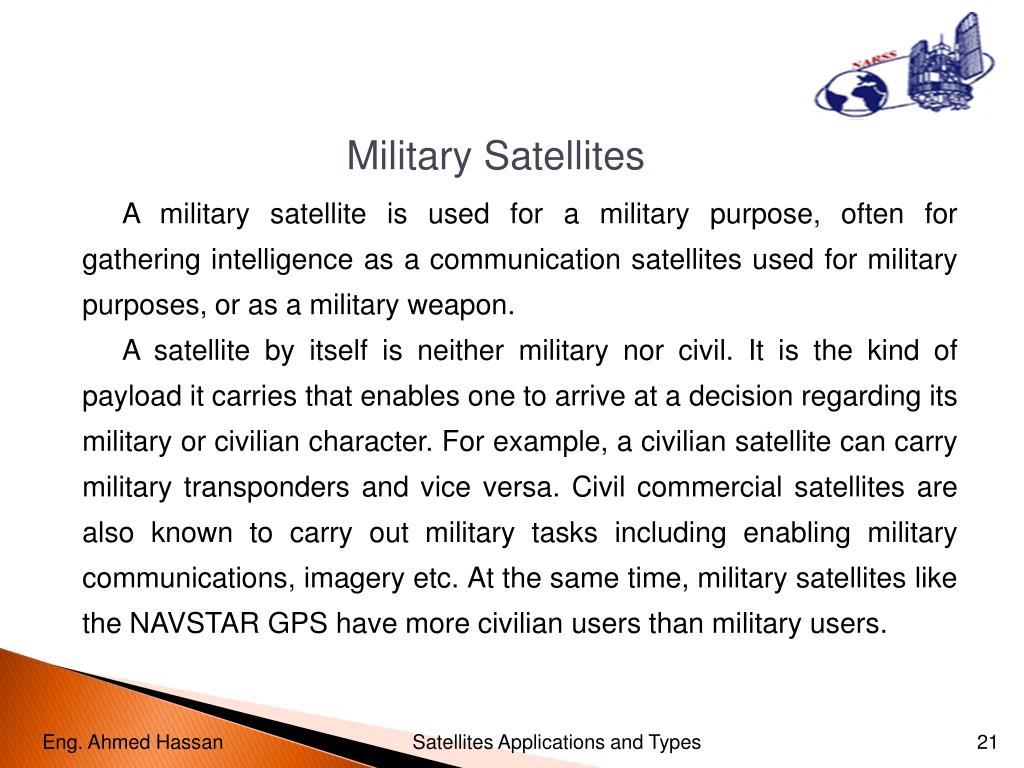 NARSS

Military Satellites

A military satellite is used for a military purpose, often for gathering intelligence as a communication satellites used for military purposes, or as a military weapon.

A satellite by itself is neither military nor civil. It is the kind of payload it carries that enables one to arrive at a decision regarding its military or civilian character. For example, a civilian satellite can carry military transponders and vice versa. Civil commercial satellites are also known to carry out military tasks including enabling military communications, imagery etc. At the same time, military satellites like the NAVSTAR GPS have more civilian users than military users.

Eng. Ahmed Hassan

Satellites Applications and Types

21